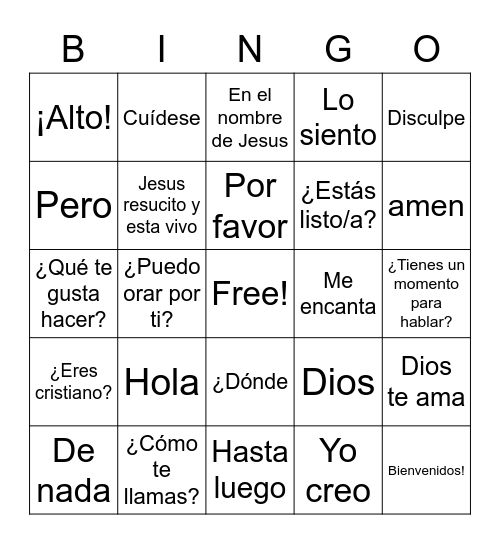 | B | I | N | G | O |
|---|---|---|---|---|
| ¡Alto! | Cuídese | En el nombre de Jesus | Lo siento | Disculpe |
| Pero | Jesus resucito y esta vivo | Por favor | ¿Estás listo/a? | amen |
| ¿Qué te gusta hacer? | ¿Puedo orar por ti? | Free! | Me encanta | ¿Tienes un momento para hablar? |
| ¿Eres cristiano? | Hola | ¿Dónde | Dios | Dios te ama |
| De nada | ¿Cómo te llamas? | Hasta luego | Yo creo | Bienvenidos! |